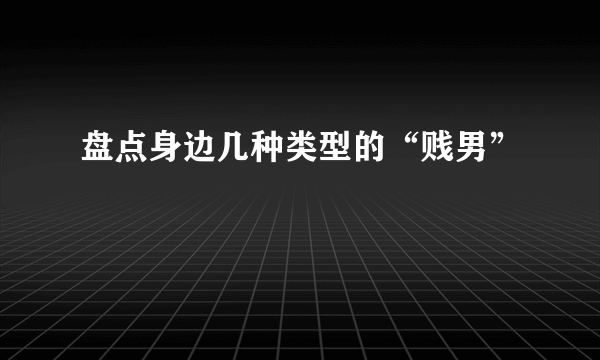 盘点身边几种类型的“贱男”